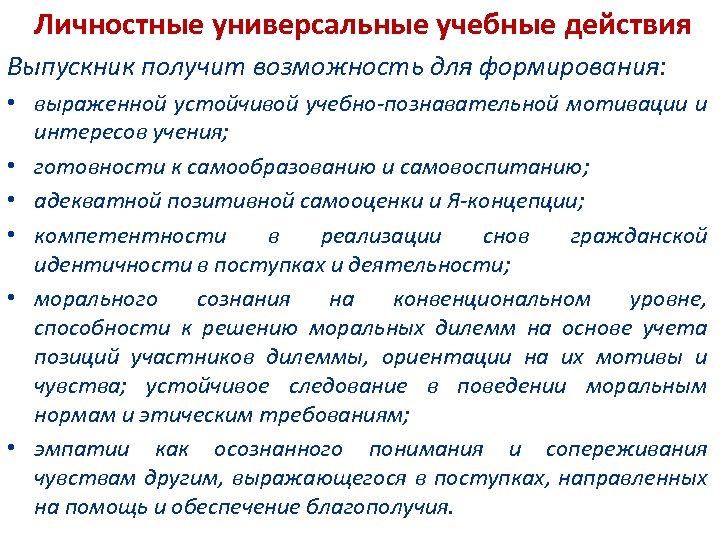 Личностные универсальные учебные действия

Выпускник получит возможность для формирования:

• выраженной устойчивой учебно-познавательной мотивации и интересов учения;

• готовности к самообразованию и самовоспитанию;

• адекватной позитивной самооценки и Я-концепции;

• компетентности в реализации снов гражданской идентичности в поступках и деятельности;

• морального сознания на конвенциональном уровне, способности к решению моральных дилемм на основе учета позиций участников дилеммы, ориентации на их мотивы и чувства; устойчивое следование в поведении моральным нормам и этическим требованиям;

• эмпатии как осознанного понимания и сопереживания чувствам другим, выражающегося в поступках, направленных на помощь и обеспечение благополучия.